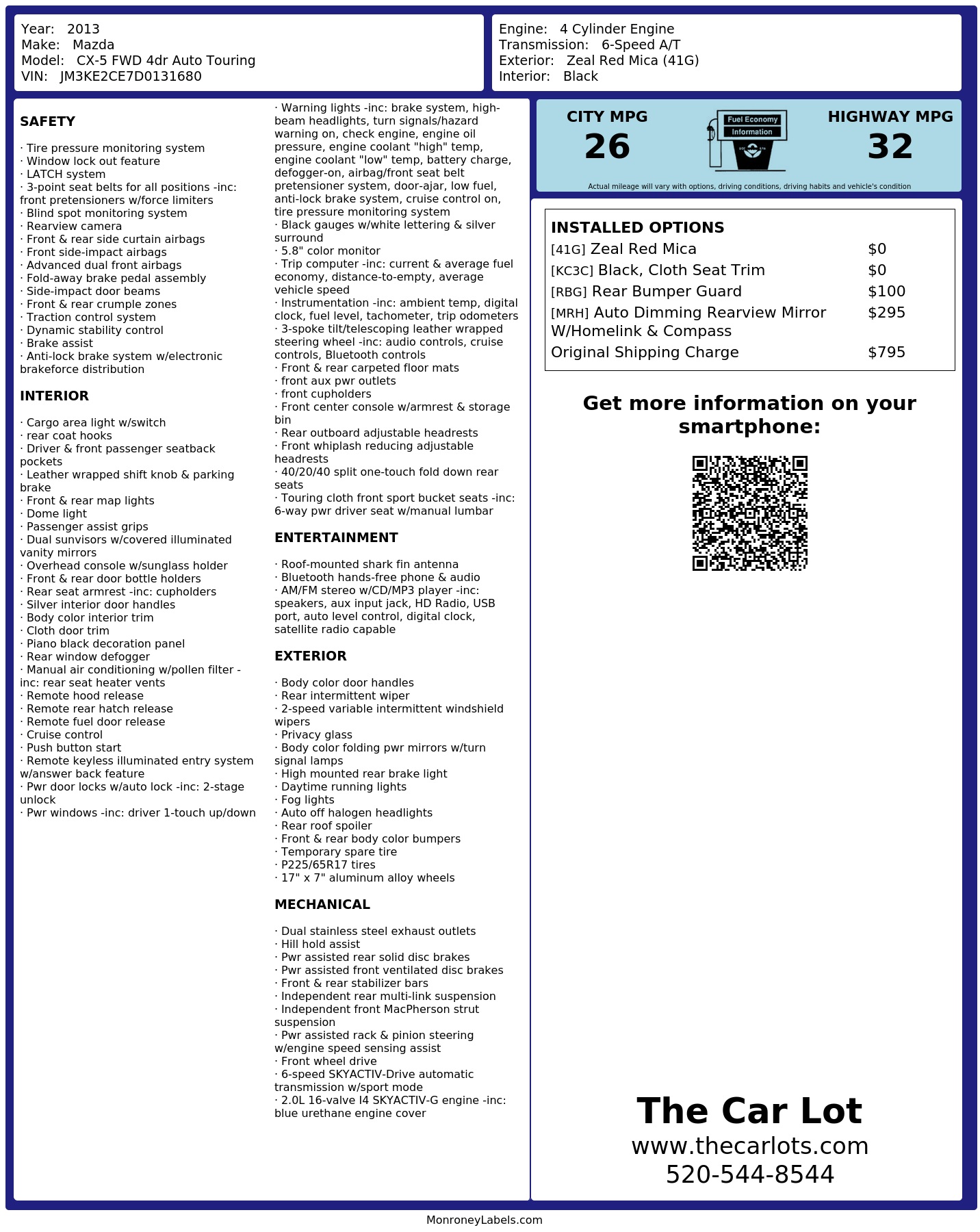 Year: 2013
Make: Mazda
Model: CX-5 FWD 4dr Auto Touring
VIN: JM3KE2CE7D0131680

Engine: 4 Cylinder Engine
Transmission: 6-Speed A/T
Exterior: Zeal Red Mica (41G)
Interior: Black

SAFETY

· Tire pressure monitoring system
· Window lock out feature
· LATCH system
· 3-point seat belts for all positions -inc: front pretensioners w/force limiters
· Blind spot monitoring system
· Rearview camera
· Front & rear side curtain airbags
· Front side-impact airbags
· Advanced dual front airbags
· Fold-away brake pedal assembly
· Side-impact door beams
· Front & rear crumple zones
· Traction control system
· Dynamic stability control
· Brake assist
· Anti-lock brake system w/electronic brakeforce distribution

INTERIOR

· Cargo area light w/switch
· rear coat hooks
· Driver & front passenger seatback pockets
· Leather wrapped shift knob & parking brake
· Front & rear map lights
· Dome light
· Passenger assist grips
· Dual sunvisors w/covered illuminated vanity mirrors
· Overhead console w/sunglass holder
· Front & rear door bottle holders
· Rear seat armrest -inc: cupholders
· Silver interior door handles
· Body color interior trim
· Cloth door trim
· Piano black decoration panel
· Rear window defogger
· Manual air conditioning w/pollen filter -inc: rear seat heater vents
· Remote hood release
· Remote rear hatch release
· Remote fuel door release
· Cruise control
· Push button start
· Remote keyless illuminated entry system w/answer back feature
· Pwr door locks w/auto lock -inc: 2-stage unlock
· Pwr windows -inc: driver 1-touch up/down
· Warning lights -inc: brake system, high-beam headlights, turn signals/hazard warning on, check engine, engine oil pressure, engine coolant "high" temp, engine coolant "low" temp, battery charge, defogger-on, airbag/front seat belt pretensioner system, door-ajar, low fuel, anti-lock brake system, cruise control on, tire pressure monitoring system
· Black gauges w/white lettering & silver surround
· 5.8" color monitor
· Trip computer -inc: current & average fuel economy, distance-to-empty, average vehicle speed
· Instrumentation -inc: ambient temp, digital clock, fuel level, tachometer, trip odometers
· 3-spoke tilt/telescoping leather wrapped steering wheel -inc: audio controls, cruise controls, Bluetooth controls
· Front & rear carpeted floor mats
· front aux pwr outlets
· front cupholders
· Front center console w/armrest & storage bin
· Rear outboard adjustable headrests
· Front whiplash reducing adjustable headrests
· 40/20/40 split one-touch fold down rear seats
· Touring cloth front sport bucket seats -inc: 6-way pwr driver seat w/manual lumbar

ENTERTAINMENT

· Roof-mounted shark fin antenna
· Bluetooth hands-free phone & audio
· AM/FM stereo w/CD/MP3 player -inc: speakers, aux input jack, HD Radio, USB port, auto level control, digital clock, satellite radio capable

EXTERIOR

· Body color door handles
· Rear intermittent wiper
· 2-speed variable intermittent windshield wipers
· Privacy glass
· Body color folding pwr mirrors w/turn signal lamps
· High mounted rear brake light
· Daytime running lights
· Fog lights
· Auto off halogen headlights
· Rear roof spoiler
· Front & rear body color bumpers
· Temporary spare tire
· P225/65R17 tires
· 17" x 7" aluminum alloy wheels

MECHANICAL

· Dual stainless steel exhaust outlets
· Hill hold assist
· Pwr assisted rear solid disc brakes
· Pwr assisted front ventilated disc brakes
· Front & rear stabilizer bars
· Independent rear multi-link suspension
· Independent front MacPherson strut suspension
· Pwr assisted rack & pinion steering w/engine speed sensing assist
· Front wheel drive
· 6-speed SKYACTIV-Drive automatic transmission w/sport mode
· 2.0L 16-valve I4 SKYACTIV-G engine -inc: blue urethane engine cover

CITY MPG
26

Fuel Economy
Information

HIGHWAY MPG
32

Actual mileage will vary with options, driving conditions, driving habits and vehicle's condition

INSTALLED OPTIONS
[41G] Zeal Red Mica $0
[KC3C] Black, Cloth Seat Trim $0
[RBG] Rear Bumper Guard $100
[MRH] Auto Dimming Rearview Mirror W/Homelink & Compass $295
Original Shipping Charge $795

Get more information on your smartphone:

The Car Lot
www.thecarlots.com
520-544-8544

MonroneyLabels.com